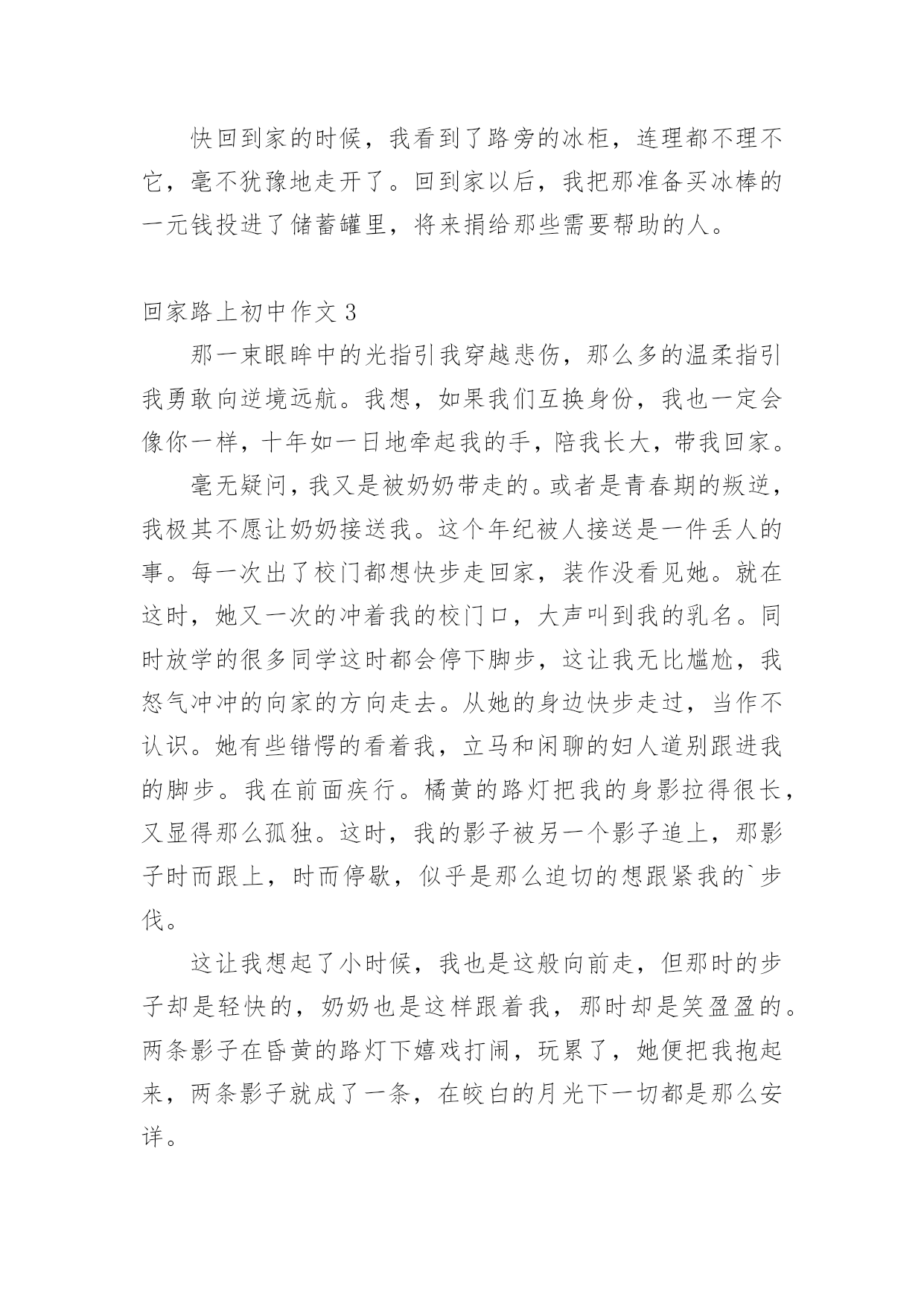 快回到家的时候，我看到了路旁的冰柜，连理都不理不它，毫不犹豫地走开了。回到家以后，我把那准备买冰棒的一元钱投进了储蓄罐里，将来捐给那些需要帮助的人。

回家路上初中作文 3

那一束眼眸中的光指引我穿越悲伤，那么多的温柔指引我勇敢向逆境远航。我想，如果我们互换身份，我也一定会像你一样，十年如一日地牵起我的手，陪我长大，带我回家。

毫无疑问，我又是被奶奶带走的。或者是青春期的叛逆，我极其不愿让奶奶接送我。这个年纪被人接送是一件丢人的事。每一次出了校门都想快步走回家，装作没看见她。就在这时，她又一次的冲着我的校门口，大声叫到我的乳名。同时放学的很多同学这时都会停下脚步，这让我无比尴尬，我怒气冲冲的向家的方向走去。从她的身边快步走过，当作不认识。她有些错愕的看着我，立马和闲聊的妇人道别跟进我的脚步。我在前面疾行。橘黄的路灯把我的身影拉得很长，又显得那么孤独。这时，我的影子被另一个影子追上，那影子时而跟上，时而停歇，似乎是那么迫切的想跟紧我的`步伐。

这让我想起了小时候，我也是这般向前走，但那时的步子却是轻快的，奶奶也是这样跟着我，那时却是笑盈盈的。两条影子在昏黄的路灯下嬉戏打闹，玩累了，她便把我抱起来，两条影子就成了一条，在皎白的月光下一切都是那么安详。